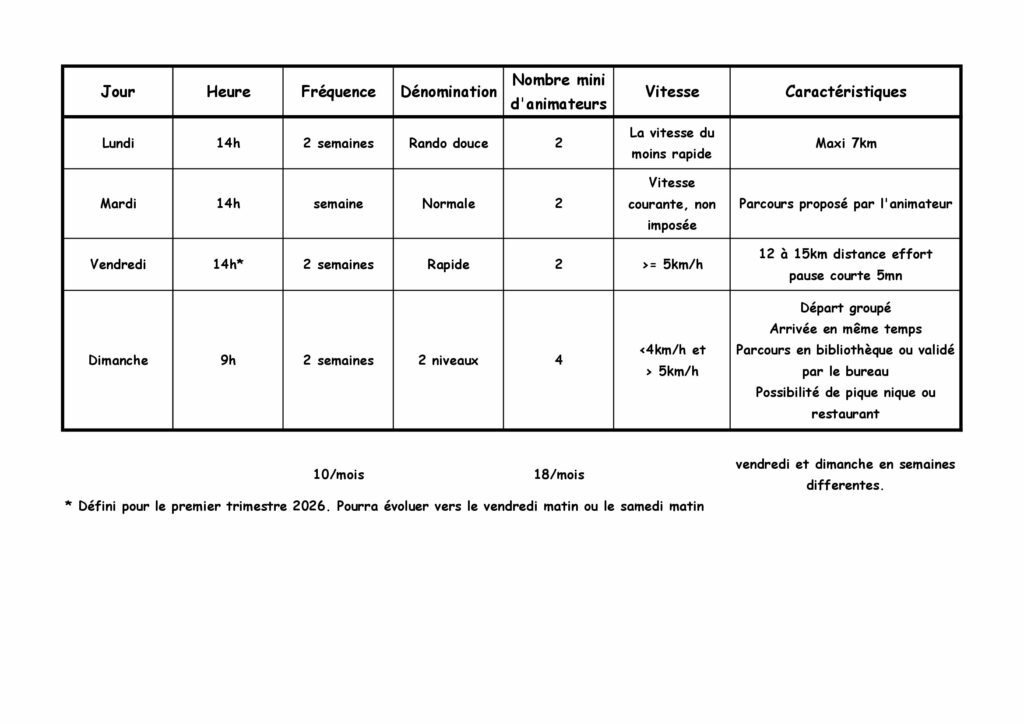 | Jour | Heure | Fréquence | Dénomination | Nombre mini d'animateurs | Vitesse | Caractéristiques |
|---|---|---|---|---|---|---|
| Lundi | 14h | 2 semaines | Rando douce | 2 | La vitesse du moins rapide | Maxi 7km |
| Mardi | 14h | semaine | Normale | 2 | Vitesse courante, non imposée | Parcours proposé par l'animateur |
| Vendredi | 14h* | 2 semaines | Rapide | 2 | >= 5km/h | 12 à 15km distance effort pause courte 5mn |
| Dimanche | 9h | 2 semaines | 2 niveaux | 4 | <4km/h et > 5km/h | Départ groupé Arrivée en même temps Parcours en bibliothèque ou validé par le bureau Possibilité de pique nique ou restaurant |

10/mois

18/mois

vendredi et dimanche en semaines differentes.

* Défini pour le premier trimestre 2026. Pourra évoluer vers le vendredi matin ou le samedi matin